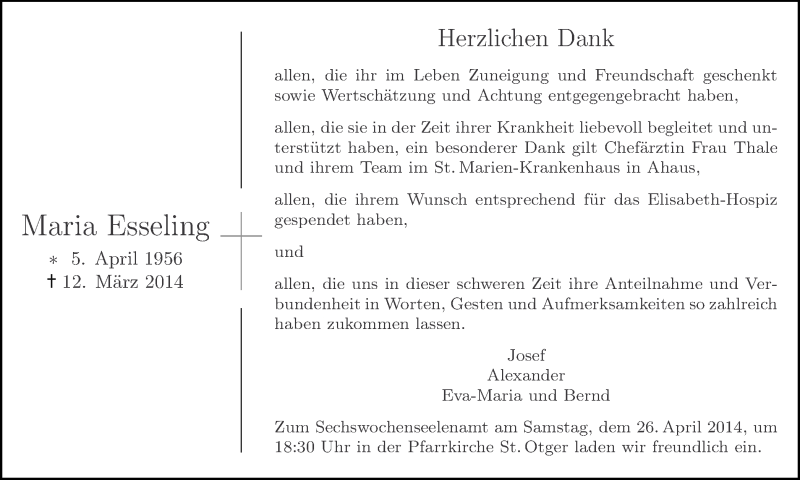 Maria Esseling

∗ 5. April 1956
† 12. März 2014

Herzlichen Dank

allen, die ihr im Leben Zuneigung und Freundschaft geschenkt sowie Wertschätzung und Achtung entgegengebracht haben,

allen, die sie in der Zeit ihrer Krankheit liebevoll begleitet und unterstützt haben, ein besonderer Dank gilt Chefärztin Frau Thale und ihrem Team im St. Marien-Krankenhaus in Ahaus,

allen, die ihrem Wunsch entsprechend für das Elisabeth-Hospiz gespendet haben,

und

allen, die uns in dieser schweren Zeit ihre Anteilnahme und Verbundenheit in Worten, Gesten und Aufmerksamkeiten so zahlreich haben zukommen lassen.

Josef
Alexander
Eva-Maria und Bernd

Zum Sechswochenseelenamt am Samstag, dem 26. April 2014, um 18:30 Uhr in der Pfarrkirche St. Otger laden wir freundlich ein.